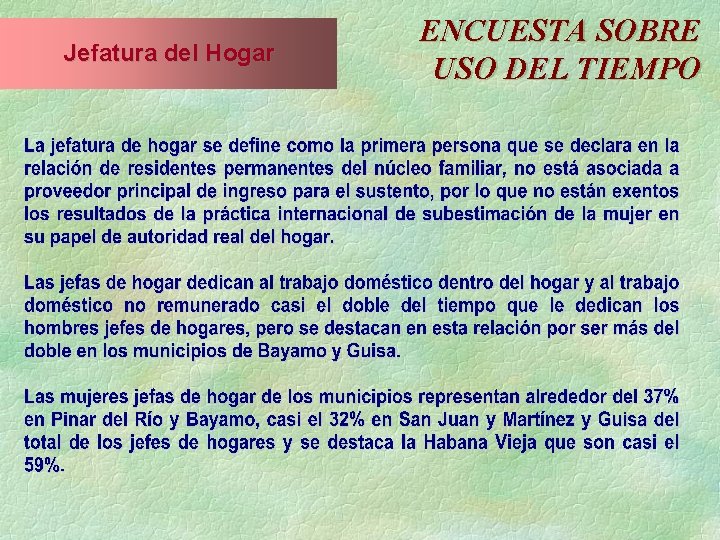 Jefatura del Hogar

ENCUESTA SOBRE
USO DEL TIEMPO

La jefatura de hogar se define como la primera persona que se declara en la relación de residentes permanentes del núcleo familiar, no está asociada a proveedor principal de ingreso para el sustento, por lo que no están exentos los resultados de la práctica internacional de subestimación de la mujer en su papel de autoridad real del hogar.

Las jefas de hogar dedican al trabajo doméstico dentro del hogar y al trabajo doméstico no remunerado casi el doble del tiempo que le dedican los hombres jefes de hogares, pero se destacan en esta relación por ser más del doble en los municipios de Bayamo y Guisa.

Las mujeres jefas de hogar de los municipios representan alrededor del 37% en Pinar del Río y Bayamo, casi el 32% en San Juan y Martínez y Guisa del total de los jefes de hogares y se destaca la Habana Vieja que son casi el 59%.